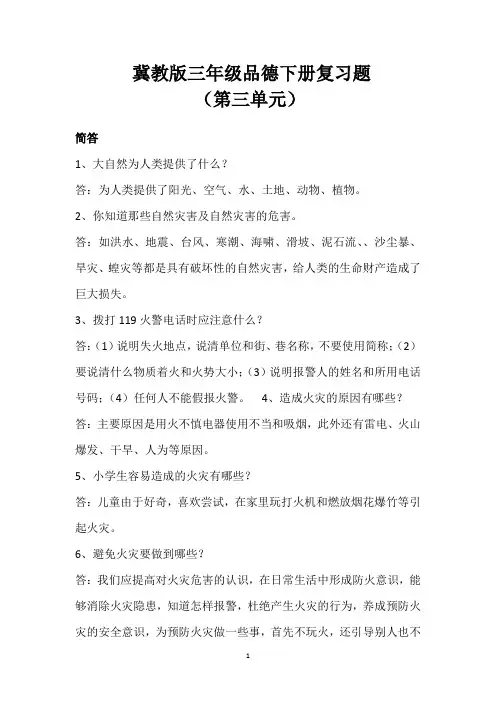 冀教版三年级品德下册复习题
（第三单元）

简答

1、大自然为人类提供了什么？

答：为人类提供了阳光、空气、水、土地、动物、植物。

2、你知道那些自然灾害及自然灾害的危害。

答：如洪水、地震、台风、寒潮、海啸、滑坡、泥石流、、沙尘暴、旱灾、蝗灾等都是具有破坏性的自然灾害，给人类的生命财产造成了巨大损失。

3、拨打 119 火警电话时应注意什么？

答:（1）说明失火地点，说清单位和街、巷名称，不要使用简称；（2）要说清什么物质着火和火势大小；（3）说明报警人的姓名和所用电话号码；（4）任何人不能假报火警。　4、造成火灾的原因有哪些？

答：主要原因是用火不慎电器使用不当和吸烟，此外还有雷电、火山爆发、干旱、人为等原因。

5、小学生容易造成的火灾有哪些？

答：儿童由于好奇，喜欢尝试，在家里玩打火机和燃放烟花爆竹等引起火灾。

6、避免火灾要做到哪些？

答：我们应提高对火灾危害的认识，在日常生活中形成防火意识，能够消除火灾隐患，知道怎样报警，杜绝产生火灾的行为，养成预防火灾的安全意识，为预防火灾做一些事，首先不玩火，还引导别人也不

1